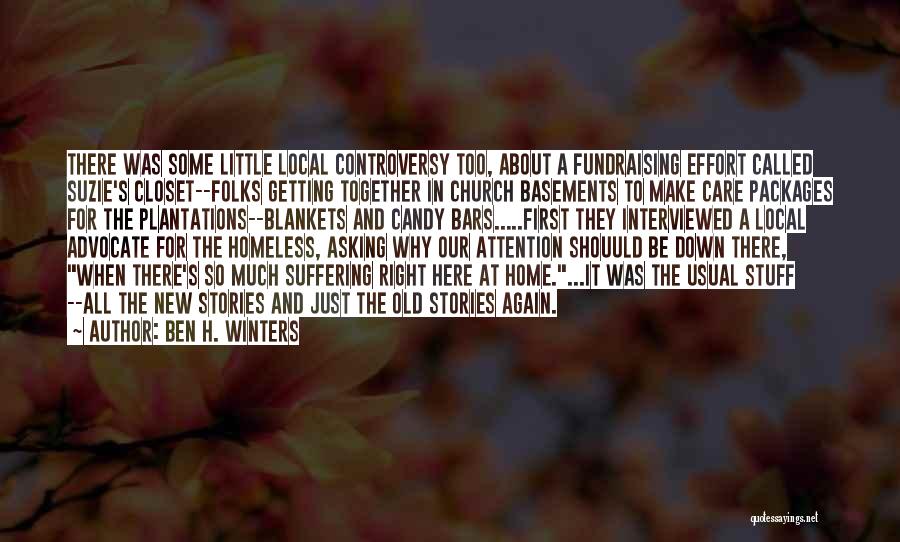 THERE WAS SOME LITTLE LOCAL CONTROVERSY TOO, ABOUT A FUNDRAISING EFFORT CALLED SUZIE'S CLOSET--FOLKS GETTING TOGETHER IN CHURCH BASEMENTS TO MAKE CARE PACKAGES FOR THE PLANTATIONS--BLANKETS AND CANDY BARS.....FIRST THEY INTERVIEWED A LOCAL ADVOCATE FOR THE HOMELESS, ASKING WHY OUR ATTENTION SHOUULD BE DOWN THERE, "WHEN THERE'S SO MUCH SUFFERING RIGHT HERE AT HOME."...IT WAS THE USUAL STUFF --ALL THE NEW STORIES AND JUST THE OLD STORIES AGAIN.

~ AUTHOR: BEN H. WINTERS

quotessayings.net